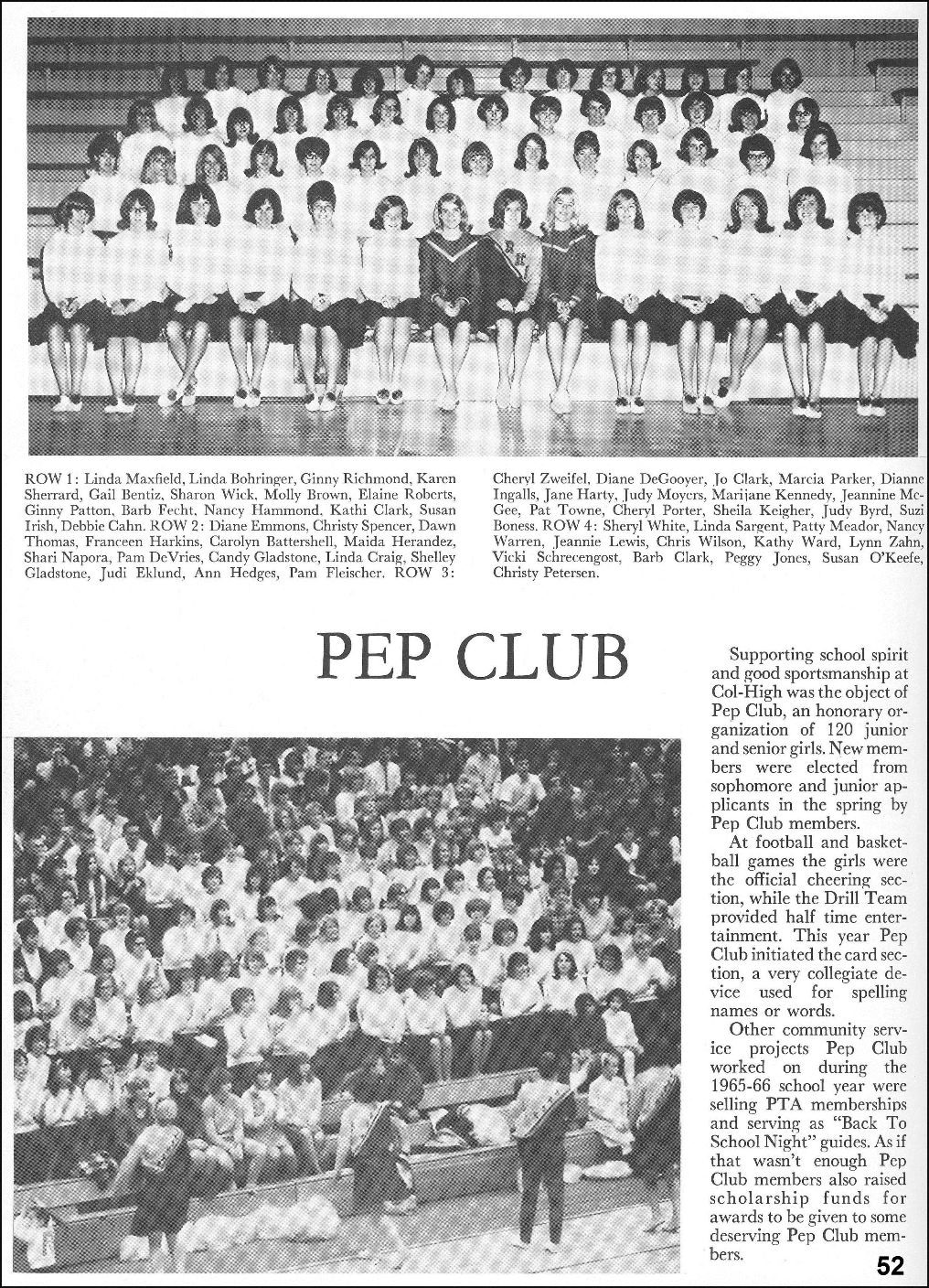 ROW 1: Linda Maxfield, Linda Bohringer, Ginny Richmond, Karen Sherrard, Gail Bentiz, Sharon Wick, Molly Brown, Elaine Roberts, Ginny Patton, Barb Fecht, Nancy Hammond, Kathi Clark, Susan Irish, Debbie Cahn. ROW 2: Diane Emmons, Christy Spencer, Dawn Thomas, Franceen Harkins, Carolyn Battershell, Maida Herandez, Shari Napora, Pam DeVries, Candy Gladstone, Linda Craig, Shelley Gladstone, Judi Eklund, Ann Hedges, Pam Fleischer. ROW 3: Cheryl Zweifel, Diane DeGooyer, Jo Clark, Marcia Parker, Dianne Ingalls, Jane Harty, Judy Moyers, Marijane Kennedy, Jeannine McGee, Pat Towne, Cheryl Porter, Sheila Keigher, Judy Byrd, Suzi Boness. ROW 4: Sheryl White, Linda Sargent, Patty Meador, Nancy Warren, Jeannie Lewis, Chris Wilson, Kathy Ward, Lynn Zahn, Vicki Schrecengost, Barb Clark, Peggy Jones, Susan O'Keefe, Christy Petersen.

PEP CLUB

Supporting school spirit and good sportsmanship at Col-High was the object of Pep Club, an honorary organization of 120 junior and senior girls. New members were elected from sophomore and junior applicants in the spring by Pep Club members.

At football and basketball games the girls were the official cheering section, while the Drill Team provided half time entertainment. This year Pep Club initiated the card section, a very collegiate device used for spelling names or words.

Other community service projects Pep Club worked on during the 1965-66 school year were selling PTA memberships and serving as "Back To School Night" guides. As if that wasn't enough Pep Club members also raised scholarship funds for awards to be given to some deserving Pep Club members.

52